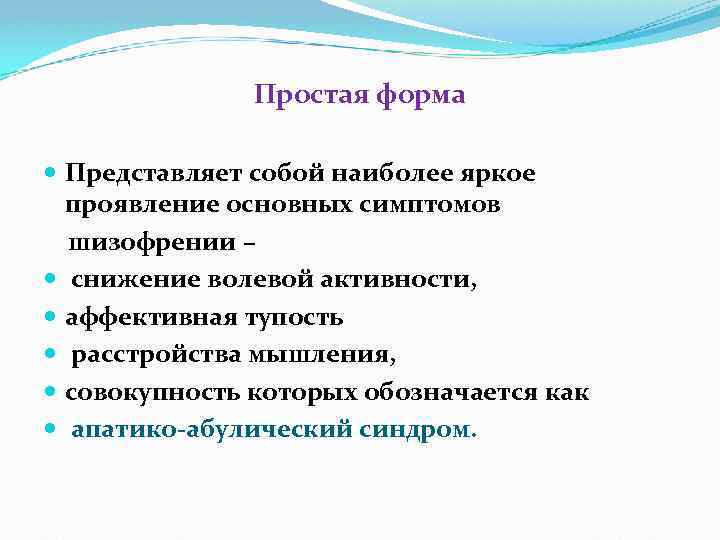 Простая форма

- Представляет собой наиболее яркое проявление основных симптомов шизофрении –
- снижение волевой активности,
- аффективная тупость
- расстройства мышления,
- совокупность которых обозначается как
- апатико-абулический синдром.